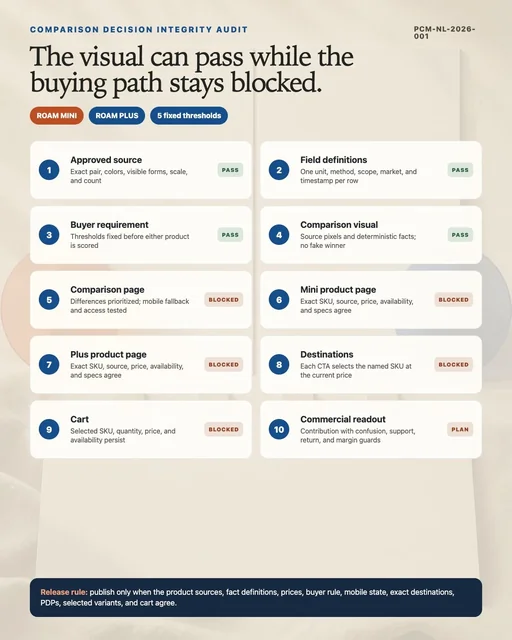 COMPARISON DECISION INTEGRITY AUDIT

PCM-NL-2026-001

The visual can pass while the buying path stays blocked.

ROAM MINI
ROAM PLUS
5 fixed thresholds

1
Approved source
Exact pair, colors, visible forms, scale, and count
PASS

2
Field definitions
One unit, method, scope, market, and timestamp per row
PASS

3
Buyer requirement
Thresholds fixed before either product is scored
PASS

4
Comparison visual
Source pixels and deterministic facts; no fake winner
PASS

5
Comparison page
Differences prioritized; mobile fallback and access tested
BLOCKED

6
Mini product page
Exact SKU, source, price, availability, and specs agree
BLOCKED

7
Plus product page
Exact SKU, source, price, availability, and specs agree
BLOCKED

8
Destinations
Each CTA selects the named SKU at the current price
BLOCKED

9
Cart
Selected SKU, quantity, price, and availability persist
BLOCKED

10
Commercial readout
Contribution with confusion, support, return, and margin guards
PLAN

Release rule: publish only when the product sources, fact definitions, prices, buyer rule, mobile state, exact destinations, PDPs, selected variants, and cart agree.